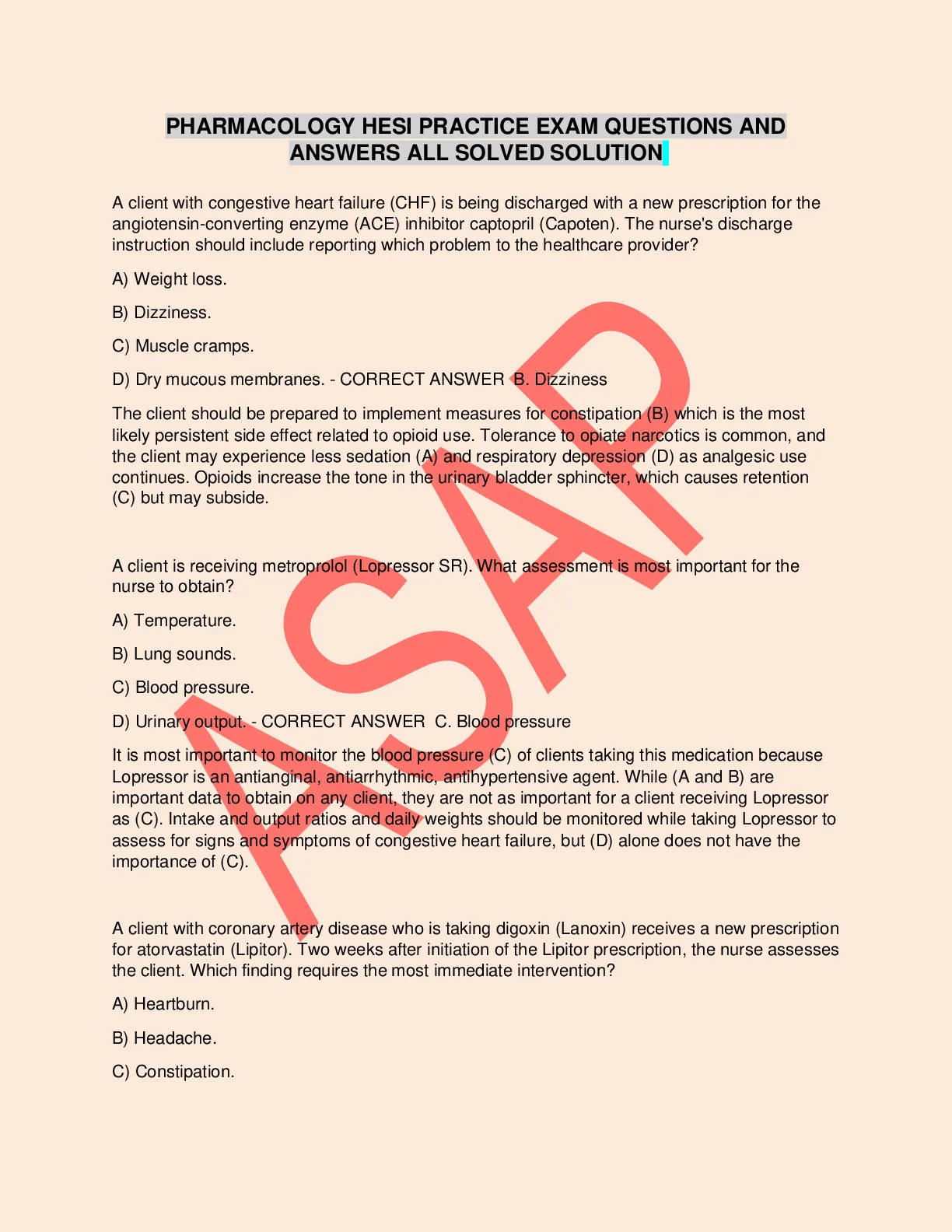 PHARMACOLOGY HESI PRACTICE EXAM QUESTIONS AND ANSWERS ALL SOLVED SOLUTION

A client with congestive heart failure (CHF) is being discharged with a new prescription for the angiotensin-converting enzyme (ACE) inhibitor captopril (Capoten). The nurse's discharge instruction should include reporting which problem to the healthcare provider?

A) Weight loss.

B) Dizziness.

C) Muscle cramps.

D) Dry mucous membranes. - CORRECT ANSWER B. Dizziness

The client should be prepared to implement measures for constipation (B) which is the most likely persistent side effect related to opioid use. Tolerance to opiate narcotics is common, and the client may experience less sedation (A) and respiratory depression (D) as analgesic use continues. Opioids increase the tone in the urinary bladder sphincter, which causes retention (C) but may subside.

A client is receiving metroprolol (Lopressor SR). What assessment is most important for the nurse to obtain?

A) Temperature.

B) Lung sounds.

C) Blood pressure.

D) Urinary output. - CORRECT ANSWER C. Blood pressure

It is most important to monitor the blood pressure (C) of clients taking this medication because Lopressor is an antianginal, antiarrhythmic, antihypertensive agent. While (A and B) are important data to obtain on any client, they are not as important for a client receiving Lopressor as (C). Intake and output ratios and daily weights should be monitored while taking Lopressor to assess for signs and symptoms of congestive heart failure, but (D) alone does not have the importance of (C).

A client with coronary artery disease who is taking digoxin (Lanoxin) receives a new prescription for atorvastatin (Lipitor). Two weeks after initiation of the Lipitor prescription, the nurse assesses the client. Which finding requires the most immediate intervention?

A) Heartburn.

B) Headache.

C) Constipation.

ASAP